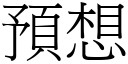 預想